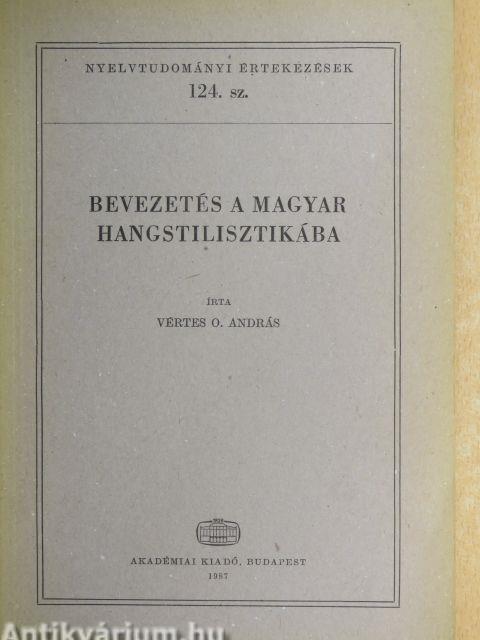 NYELVTUDOMÁNYI ÉRTEKEZÉSEK
124. sz.

BEVEZETÉS A MAGYAR
HANGSTILISZTIKÁBA

ÍRTA
VÉRTES O. ANDRÁS

AKADÉMIAI KIADÓ, BUDAPEST
1987

Antikvárium.hu